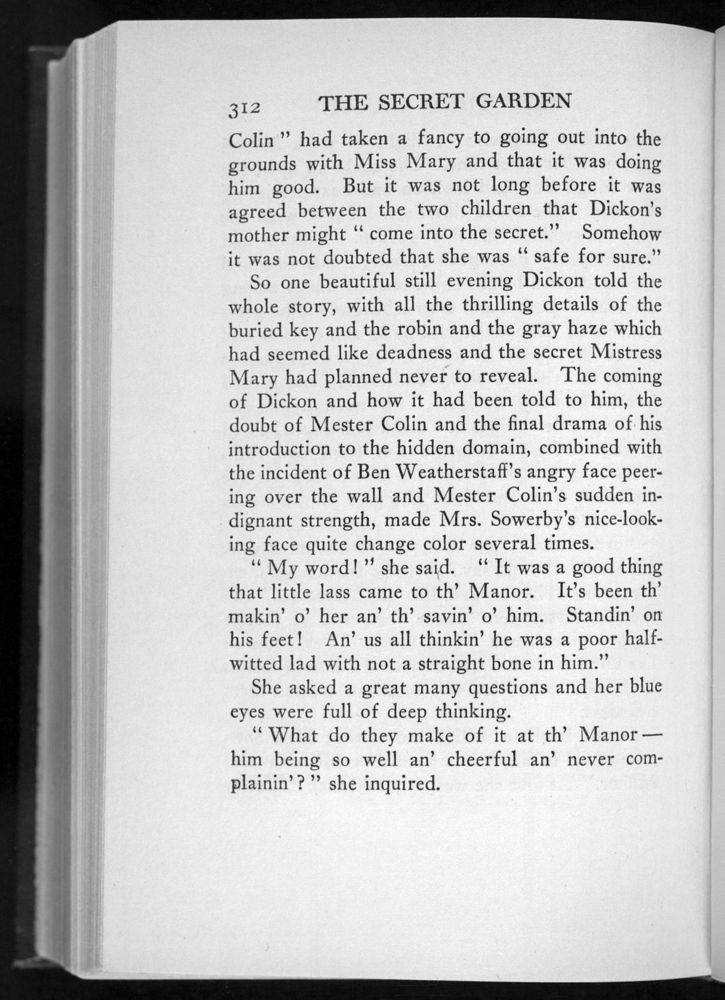 312 THE SECRET GARDEN

Colin" had taken a fancy to going out into the grounds with Miss Mary and that it was doing him good. But it was not long before it was agreed between the two children that Dickon's mother might "come into the secret." Somehow it was not doubted that she was "safe for sure."

So one beautiful still evening Dickon told the whole story, with all the thrilling details of the buried key and the robin and the gray haze which had seemed like deadness and the secret Mistress Mary had planned never to reveal. The coming of Dickon and how it had been told to him, the doubt of Mester Colin and the final drama of his introduction to the hidden domain, combined with the incident of Ben Weatherstaff's angry face peering over the wall and Mester Colin's sudden indignant strength, made Mrs. Sowerby's nice-looking face quite change color several times.

"My word!" she said. "It was a good thing that little lass came to th' Manor. It's been th' makin' o' her an' th' savin' o' him. Standin' on his feet! An' us all thinkin' he was a poor half-witted lad with not a straight bone in him."

She asked a great many questions and her blue eyes were full of deep thinking.

"What do they make of it at th' Manor — him being so well an' cheerful an' never complainin'?" she inquired.